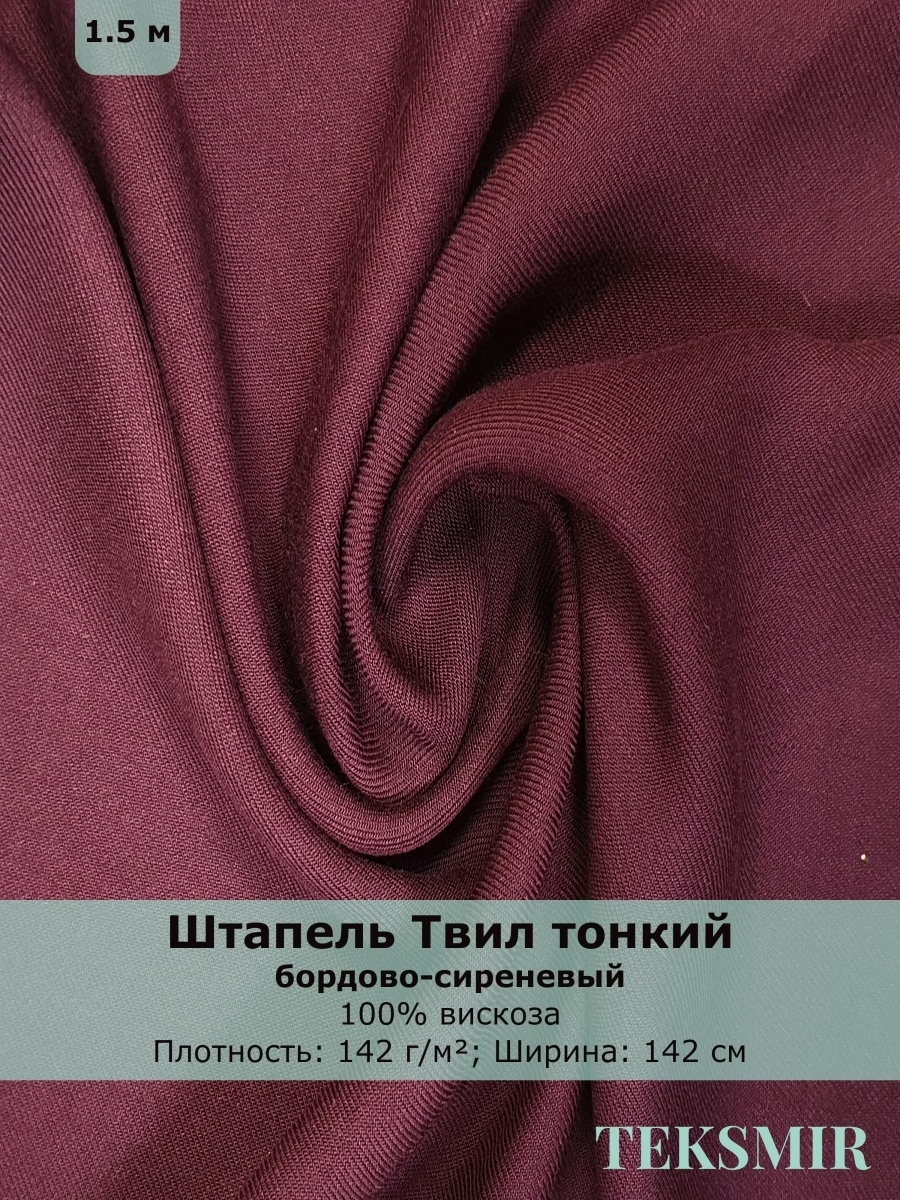 1.5 м

Штапель Твил тонкий
бордово-сиреневый
100% вискоза
Плотность: 142 г/м²; Ширина: 142 см

TEKSMIR